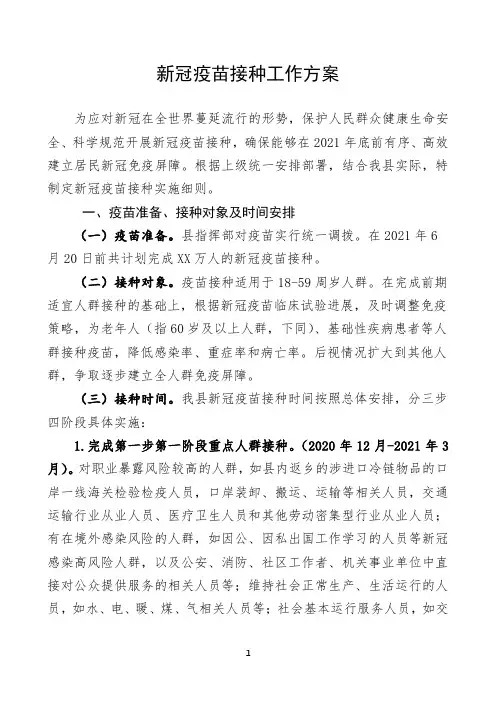 新冠疫苗接种工作方案

为应对新冠在全世界蔓延流行的形势，保护人民群众健康生命安全、科学规范开展新冠疫苗接种，确保能够在2021年底前有序、高效建立居民新冠免疫屏障。根据上级统一安排部署，结合我县实际，特制定新冠疫苗接种实施细则。

一、疫苗准备、接种对象及时间安排

（一）疫苗准备。县指挥部对疫苗实行统一调拨。在2021年6月20日前共计划完成XX万人的新冠疫苗接种。

（二）接种对象。疫苗接种适用于18-59周岁人群。在完成前期适宜人群接种的基础上，根据新冠疫苗临床试验进展，及时调整免疫策略，为老年人（指60岁及以上人群，下同）、基础性疾病患者等人群接种疫苗，降低感染率、重症率和病亡率。后视情况扩大到其他人群，争取逐步建立全人群免疫屏障。

（三）接种时间。我县新冠疫苗接种时间按照总体安排，分三步四阶段具体实施：

1.完成第一步第一阶段重点人群接种。（2020年12月-2021年3月）。对职业暴露风险较高的人群，如县内返乡的涉进口冷链物品的口岸一线海关检验检疫人员，口岸装卸、搬运、运输等相关人员，交通运输行业从业人员、医疗卫生人员和其他劳动密集型行业从业人员；有在境外感染风险的人群，如因公、因私出国工作学习的人员等新冠感染高风险人群，以及公安、消防、社区工作者、机关事业单位中直接对公众提供服务的相关人员等；维持社会正常生产、生活运行的人员，如水、电、暖、煤、气相关人员等；社会基本运行服务人员，如交

1